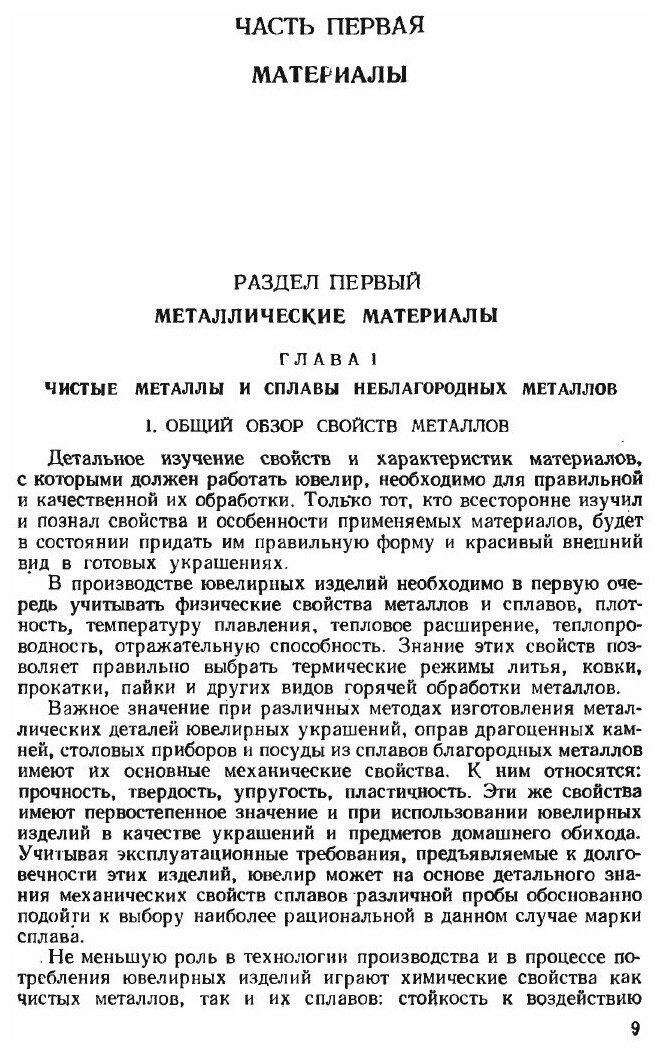 ЧАСТЬ ПЕРВАЯ

МАТЕРИАЛЫ

РАЗДЕЛ ПЕРВЫЙ

МЕТАЛЛИЧЕСКИЕ МАТЕРИАЛЫ

ГЛАВА I

ЧИСТЫЕ МЕТАЛЛЫ И СПЛАВЫ НЕБЛАГОРОДНЫХ МЕТАЛЛОВ

1. ОБЩИЙ ОБЗОР СВОЙСТВ МЕТАЛЛОВ

Детальное изучение свойств и характеристик материалов, с которыми должен работать ювелир, необходимо для правильной и качественной их обработки. Только тот, кто всесторонне изучил и познал свойства и особенности применяемых материалов, будет в состоянии придать им правильную форму и красивый внешний вид в готовых украшениях.

В производстве ювелирных изделий необходимо в первую очередь учитывать физические свойства металлов и сплавов, плотность, температуру плавления, тепловое расширение, теплопроводность, отражательную способность. Знание этих свойств позволяет правильно выбрать термические режимы литья, ковки, прокатки, пайки и других видов горячей обработки металлов.

Важное значение при различных методах изготовления металлических деталей ювелирных украшений, оправ драгоценных камней, столовых приборов и посуды из сплавов благородных металлов имеют их основные механические свойства. К ним относятся: прочность, твердость, упругость, пластичность. Эти же свойства имеют первостепенное значение и при использовании ювелирных изделий в качестве украшений и предметов домашнего обихода. Учитывая эксплуатационные требования, предъявляемые к долговечности этих изделий, ювелир может на основе детального знания механических свойств сплавов различной пробы обоснованно подойти к выбору наиболее рациональной в данном случае марки сплава.

Не меньшую роль в технологии производства и в процессе потребления ювелирных изделий играют химические свойства как чистых металлов, так и их сплавов: стойкость к воздействию

9